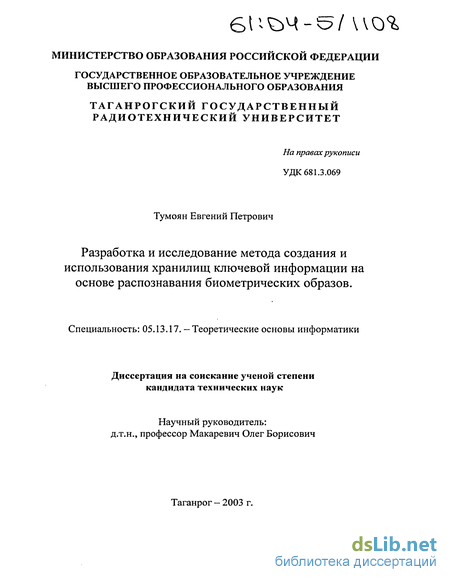 61:04-5/1108

МИНИСТЕРСТВО ОБРАЗОВАНИЯ РОССИЙСКОЙ ФЕДЕРАЦИИ

ГОСУДАРСТВЕННОЕ ОБРАЗОВАТЕЛЬНОЕ УЧРЕЖДЕНИЕ ВЫСШЕГО ПРОФЕССИОНАЛЬНОГО ОБРАЗОВАНИЯ

ТАГАНРОГСКИЙ ГОСУДАРСТВЕННЫЙ РАДИОТЕХНИЧЕСКИЙ УНИВЕРСИТЕТ

На правах рукописи

УДК 681.3.069

Тумоян Евгений Петрович

Разработка и исследование метода создания и использования хранилищ ключевой информации на основе распознавания биометрических образов.

Специальность: 05.13.17. – Теоретические основы информатики

Диссертация на соискание ученой степени кандидата технических наук

Научный руководитель:
д.т.н., профессор Макаревич Олег Борисович

Таганрог – 2003 г.

dsLib.net
библиотека диссертаций